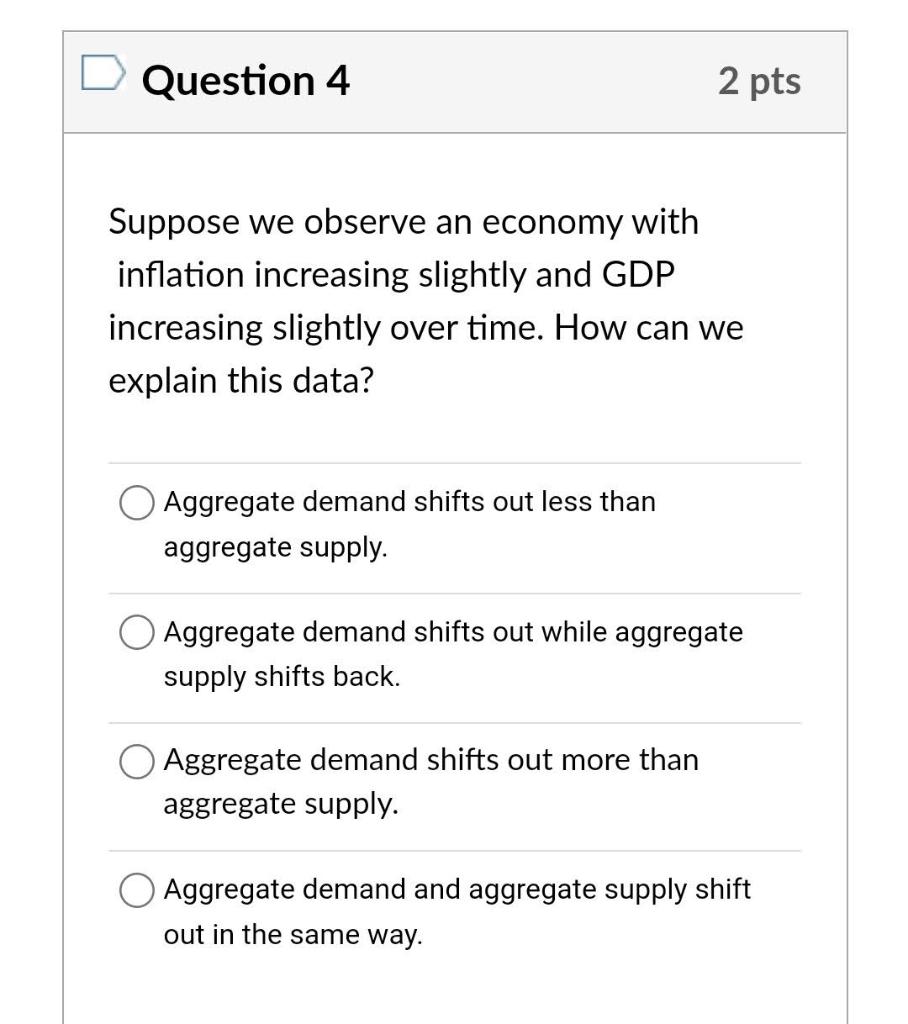 Question 4

2 pts

Suppose we observe an economy with inflation increasing slightly and GDP increasing slightly over time. How can we explain this data?

Aggregate demand shifts out less than aggregate supply.

Aggregate demand shifts out while aggregate supply shifts back.

Aggregate demand shifts out more than aggregate supply.

Aggregate demand and aggregate supply shift out in the same way.